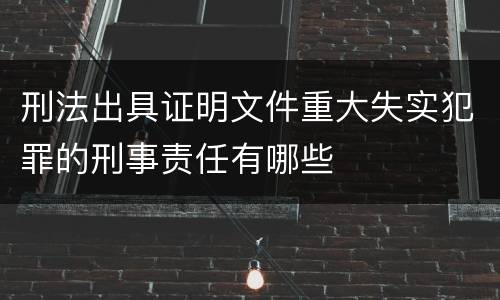 刑法出具证明文件重大失实犯罪的刑事责任有哪些